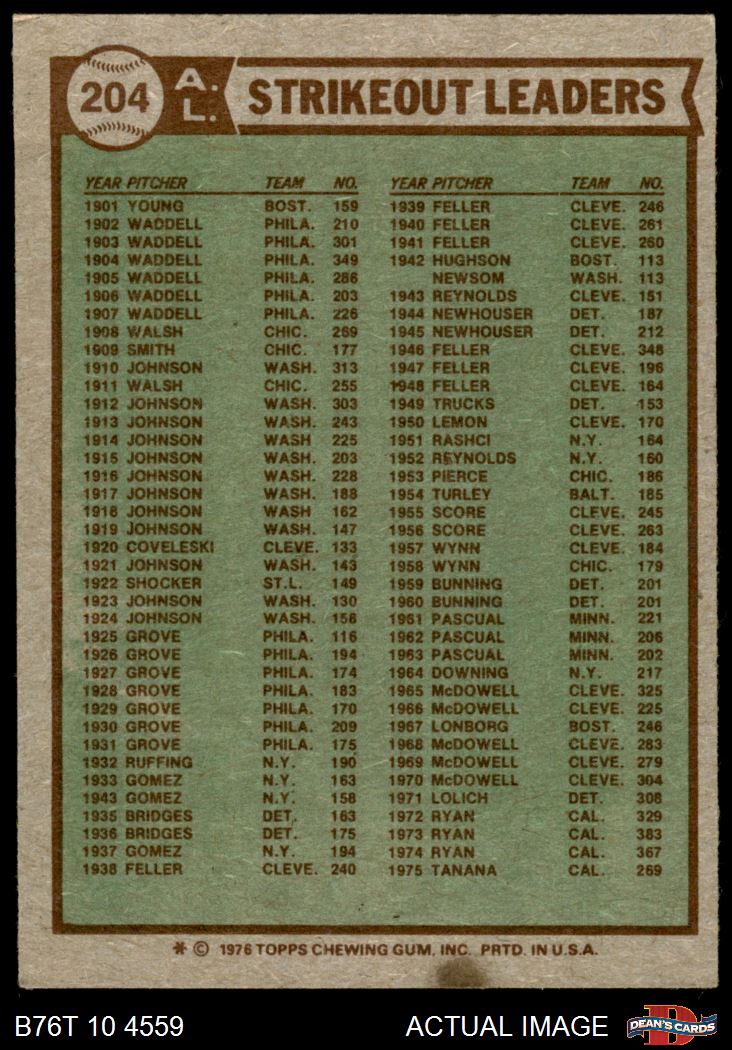 204 A.L. STRIKEOUT LEADERS

| YEAR | PITCHER | TEAM | NO. |
|---|---|---|---|
| 1901 | YOUNG | BOST. | 159 |
| 1902 | WADDELL | PHILA. | 210 |
| 1903 | WADDELL | PHILA. | 301 |
| 1904 | WADDELL | PHILA. | 349 |
| 1905 | WADDELL | PHILA. | 286 |
| 1906 | WADDELL | PHILA. | 203 |
| 1907 | WADDELL | PHILA. | 226 |
| 1908 | WALSH | CHIC. | 269 |
| 1909 | SMITH | CHIC. | 177 |
| 1910 | JOHNSON | WASH. | 313 |
| 1911 | WALSH | CHIC. | 255 |
| 1912 | JOHNSON | WASH. | 303 |
| 1913 | JOHNSON | WASH. | 243 |
| 1914 | JOHNSON | WASH | 225 |
| 1915 | JOHNSON | WASH. | 203 |
| 1916 | JOHNSON | WASH. | 228 |
| 1917 | JOHNSON | WASH. | 188 |
| 1918 | JOHNSON | WASH | 162 |
| 1919 | JOHNSON | WASH. | 147 |
| 1920 | COVELESKI | CLEVE. | 133 |
| 1921 | JOHNSON | WASH. | 143 |
| 1922 | SHOCKER | ST.L. | 149 |
| 1923 | JOHNSON | WASH. | 130 |
| 1924 | JOHNSON | WASH. | 158 |
| 1925 | GROVE | PHILA. | 116 |
| 1926 | GROVE | PHILA. | 194 |
| 1927 | GROVE | PHILA. | 174 |
| 1928 | GROVE | PHILA. | 183 |
| 1929 | GROVE | PHILA. | 170 |
| 1930 | GROVE | PHILA. | 209 |
| 1931 | GROVE | PHILA. | 175 |
| 1932 | RUFFING | N.Y. | 190 |
| 1933 | GOMEZ | N.Y. | 163 |
| 1943 | GOMEZ | N.Y. | 158 |
| 1935 | BRIDGES | DET. | 163 |
| 1936 | BRIDGES | DET. | 175 |
| 1937 | GOMEZ | N.Y. | 194 |
| 1938 | FELLER | CLEVE. | 240 |

| YEAR | PITCHER | TEAM | NO. |
|---|---|---|---|
| 1939 | FELLER | CLEVE. | 246 |
| 1940 | FELLER | CLEVE. | 261 |
| 1941 | FELLER | CLEVE. | 260 |
| 1942 | HUGHSON | BOST. | 113 |
| | NEWSOM | WASH. | 113 |
| 1943 | REYNOLDS | CLEVE. | 151 |
| 1944 | NEWHOUSER | DET. | 187 |
| 1945 | NEWHOUSER | DET. | 212 |
| 1946 | FELLER | CLEVE. | 348 |
| 1947 | FELLER | CLEVE. | 196 |
| 1948 | FELLER | CLEVE. | 164 |
| 1949 | TRUCKS | DET. | 153 |
| 1950 | LEMON | CLEVE. | 170 |
| 1951 | RASHCI | N.Y. | 164 |
| 1952 | REYNOLDS | N.Y. | 160 |
| 1953 | PIERCE | CHIC. | 186 |
| 1954 | TURLEY | BALT. | 185 |
| 1955 | SCORE | CLEVE. | 245 |
| 1956 | SCORE | CLEVE. | 263 |
| 1957 | WYNN | CLEVE. | 184 |
| 1958 | WYNN | CHIC. | 179 |
| 1959 | BUNNING | DET. | 201 |
| 1960 | BUNNING | DET. | 201 |
| 1961 | PASCUAL | MINN. | 221 |
| 1962 | PASCUAL | MINN. | 206 |
| 1963 | PASCUAL | MINN. | 202 |
| 1964 | DOWNING | N.Y. | 217 |
| 1965 | McDOWELL | CLEVE. | 325 |
| 1966 | McDOWELL | CLEVE. | 225 |
| 1967 | LONBORG | BOST. | 246 |
| 1968 | McDOWELL | CLEVE. | 283 |
| 1969 | McDOWELL | CLEVE. | 279 |
| 1970 | McDOWELL | CLEVE. | 304 |
| 1971 | LOLICH | DET. | 308 |
| 1972 | RYAN | CAL. | 329 |
| 1973 | RYAN | CAL. | 383 |
| 1974 | RYAN | CAL. | 367 |
| 1975 | TANANA | CAL. | 269 |

* © 1976 TOPPS CHEWING GUM, INC. PRTD. IN U.S.A.

B76T 10 4559 ACTUAL IMAGE DEAN'S CARDS